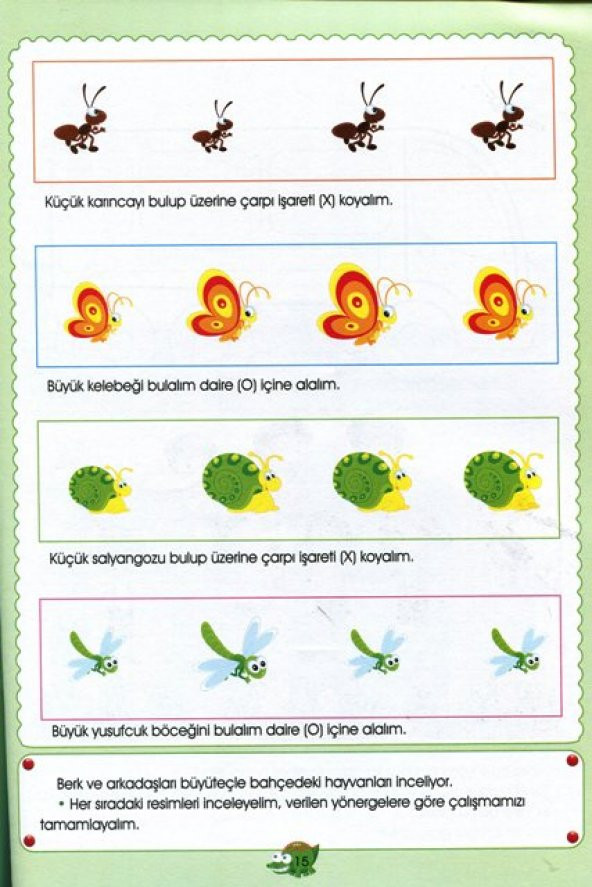 Küçük karıncayı bulup üzerine çarpı işareti (X) koyalım.

Büyük kelebeği bulalım daire (O) içine alalım.

Küçük salyangozu bulup üzerine çarpı işareti (X) koyalım.

Büyük yusufcuk böceğini bulalım daire (O) içine alalım.

Berk ve arkadaşları büyüteçle bahçedeki hayvanları inceliyor.

• Her sıradaki resimleri inceleyelim, verilen yönergelere göre çalışmamızı tamamlayalım.

15